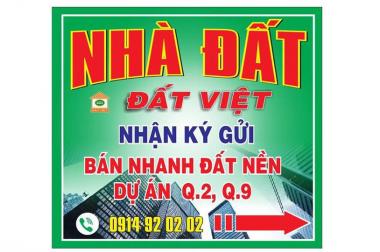 NHÀ ĐẤT
ĐẤT VIỆT
NHẬN KÝ GỬI
BÁN NHANH ĐẤT NỀN
DỰ ÁN Q.2, Q.9
0914 92 02 02